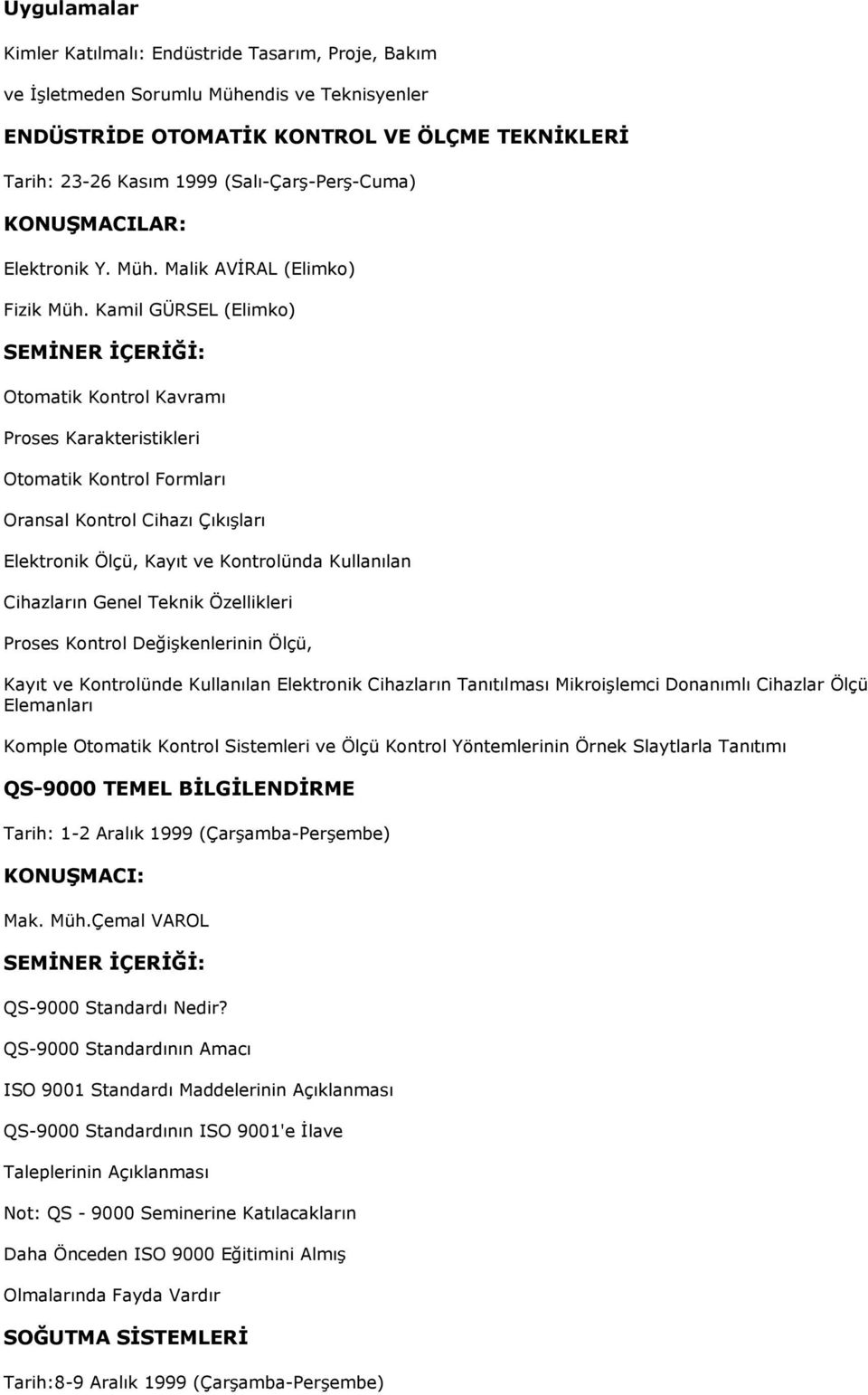 Uygulamalar

Kimler Katılmalı: Endüstride Tasarım, Proje, Bakım

ve İşletmeden Sorumlu Mühendis ve Teknisyenler

ENDÜSTRİDE OTOMATİK KONTROL VE ÖLÇME TEKNİKLERİ

Tarih: 23-26 Kasım 1999 (Salı-Çarş-Perş-Cuma)

KONUŞMACILAR:

Elektronik Y. Müh. Malik AVİRAL (Elimko)

Fizik Müh. Kamil GÜRSEL (Elimko)

SEMİNER İÇERİĞİ:

Otomatik Kontrol Kavramı

Proses Karakteristikleri

Otomatik Kontrol Formları

Oransal Kontrol Cihazı Çıkışları

Elektronik Ölçü, Kayıt ve Kontrolünda Kullanılan

Cihazların Genel Teknik Özellikleri

Proses Kontrol Değişkenlerinin Ölçü,

Kayıt ve Kontrolünde Kullanılan Elektronik Cihazların Tanıtılması Mikroişlemci Donanımlı Cihazlar Ölçü Elemanları

Komple Otomatik Kontrol Sistemleri ve Ölçü Kontrol Yöntemlerinin Örnek Slaytlarla Tanıtımı

QS-9000 TEMEL BİLGİLENDİRME

Tarih: 1-2 Aralık 1999 (Çarşamba-Perşembe)

KONUŞMACI:

Mak. Müh.Çemal VAROL

SEMİNER İÇERİĞİ:

QS-9000 Standardı Nedir?

QS-9000 Standardının Amacı

ISO 9001 Standardı Maddelerinin Açıklanması

QS-9000 Standardının ISO 9001'e İlave

Taleplerinin Açıklanması

Not: QS - 9000 Seminerine Katılacakların

Daha Önceden ISO 9000 Eğitimini Almış

Olmalarında Fayda Vardır

SOĞUTMA SİSTEMLERİ

Tarih:8-9 Aralık 1999 (Çarşamba-Perşembe)